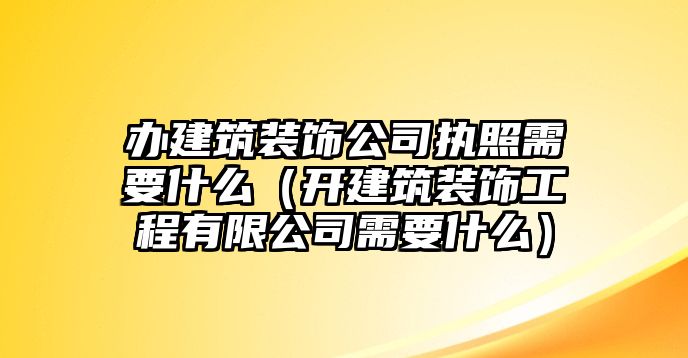 办建筑装饰公司执照需要什么（开建筑装饰工程有限公司需要什么）